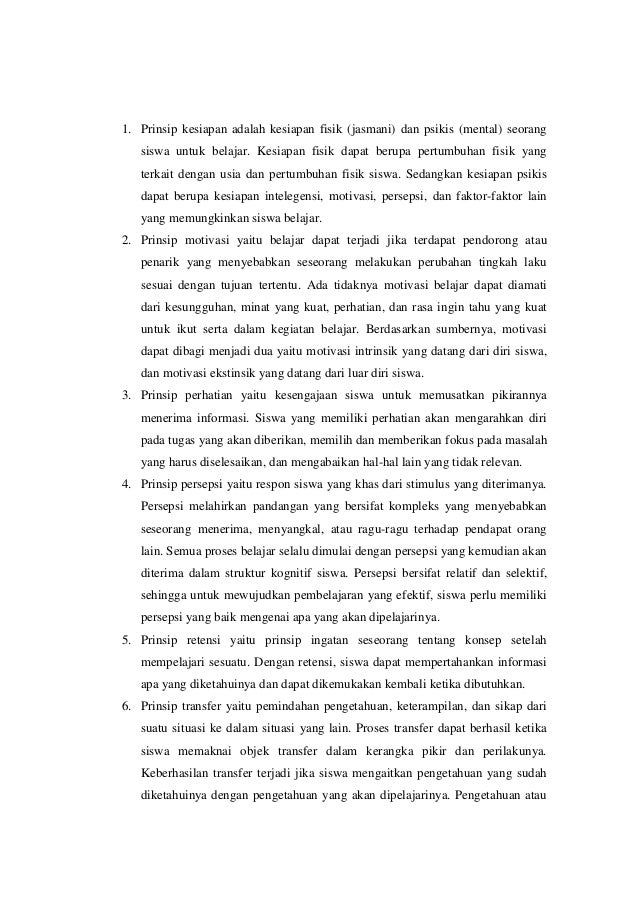 1. Prinsip kesiapan adalah kesiapan fisik (jasmani) dan psikis (mental) seorang siswa untuk belajar. Kesiapan fisik dapat berupa pertumbuhan fisik yang terkait dengan usia dan pertumbuhan fisik siswa. Sedangkan kesiapan psikis dapat berupa kesiapan intelegensi, motivasi, persepsi, dan faktor-faktor lain yang memungkinkan siswa belajar.
2. Prinsip motivasi yaitu belajar dapat terjadi jika terdapat pendorong atau penarik yang menyebabkan seseorang melakukan perubahan tingkah laku sesuai dengan tujuan tertentu. Ada tidaknya motivasi belajar dapat diamati dari kesungguhan, minat yang kuat, perhatian, dan rasa ingin tahu yang kuat untuk ikut serta dalam kegiatan belajar. Berdasarkan sumbernya, motivasi dapat dibagi menjadi dua yaitu motivasi intrinsik yang datang dari diri siswa, dan motivasi ekstinsik yang datang dari luar diri siswa.
3. Prinsip perhatian yaitu kesengajaan siswa untuk memusatkan pikirannya menerima informasi. Siswa yang memiliki perhatian akan mengarahkan diri pada tugas yang akan diberikan, memilih dan memberikan fokus pada masalah yang harus diselesaikan, dan mengabaikan hal-hal lain yang tidak relevan.
4. Prinsip persepsi yaitu respon siswa yang khas dari stimulus yang diterimanya. Persepsi melahirkan pandangan yang bersifat kompleks yang menyebabkan seseorang menerima, menyangkal, atau ragu-ragu terhadap pendapat orang lain. Semua proses belajar selalu dimulai dengan persepsi yang kemudian akan diterima dalam struktur kognitif siswa. Persepsi bersifat relatif dan selektif, sehingga untuk mewujudkan pembelajaran yang efektif, siswa perlu memiliki persepsi yang baik mengenai apa yang akan dipelajarinya.
5. Prinsip retensi yaitu prinsip ingatan seseorang tentang konsep setelah mempelajari sesuatu. Dengan retensi, siswa dapat mempertahankan informasi apa yang diketahuinya dan dapat dikemukakan kembali ketika dibutuhkan.
6. Prinsip transfer yaitu pemindahan pengetahuan, keterampilan, dan sikap dari suatu situasi ke dalam situasi yang lain. Proses transfer dapat berhasil ketika siswa memaknai objek transfer dalam kerangka pikir dan perilakunya. Keberhasilan transfer terjadi jika siswa mengaitkan pengetahuan yang sudah diketahuinya dengan pengetahuan yang akan dipelajarinya. Pengetahuan atau